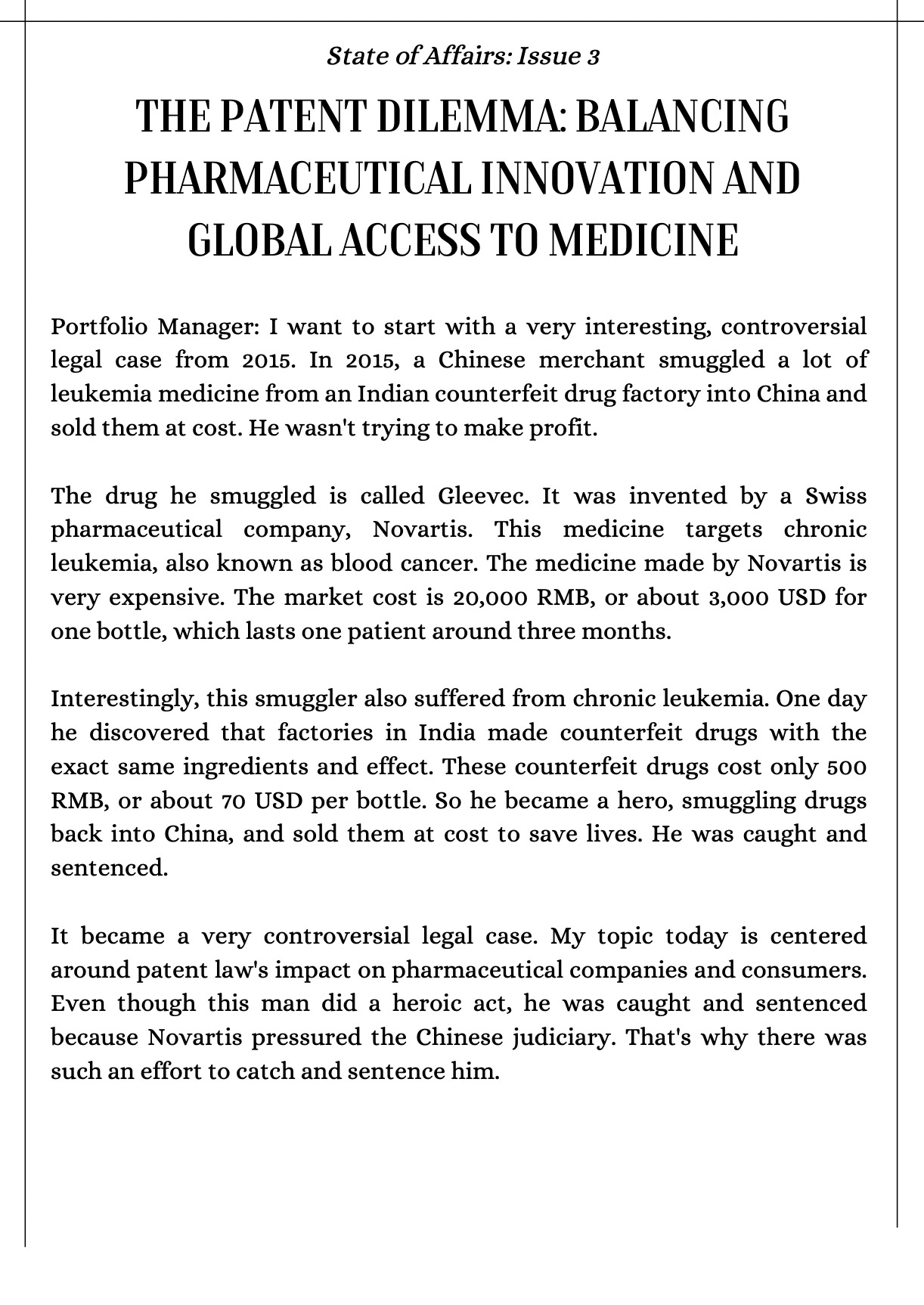 State of Affairs: Issue 3

THE PATENT DILEMMA: BALANCING PHARMACEUTICAL INNOVATION AND GLOBAL ACCESS TO MEDICINE

Portfolio Manager: I want to start with a very interesting, controversial legal case from 2015. In 2015, a Chinese merchant smuggled a lot of leukemia medicine from an Indian counterfeit drug factory into China and sold them at cost. He wasn't trying to make profit.

The drug he smuggled is called Gleevec. It was invented by a Swiss pharmaceutical company, Novartis. This medicine targets chronic leukemia, also known as blood cancer. The medicine made by Novartis is very expensive. The market cost is 20,000 RMB, or about 3,000 USD for one bottle, which lasts one patient around three months.

Interestingly, this smuggler also suffered from chronic leukemia. One day he discovered that factories in India made counterfeit drugs with the exact same ingredients and effect. These counterfeit drugs cost only 500 RMB, or about 70 USD per bottle. So he became a hero, smuggling drugs back into China, and sold them at cost to save lives. He was caught and sentenced.

It became a very controversial legal case. My topic today is centered around patent law's impact on pharmaceutical companies and consumers. Even though this man did a heroic act, he was caught and sentenced because Novartis pressured the Chinese judiciary. That's why there was such an effort to catch and sentence him.